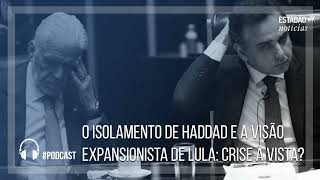 ESTADÃO notícias

O ISOLAMENTO DE HADDAD E A VISÃO EXPANSIONISTA DE LULA: CRISE À VISTA?

#PODCAST